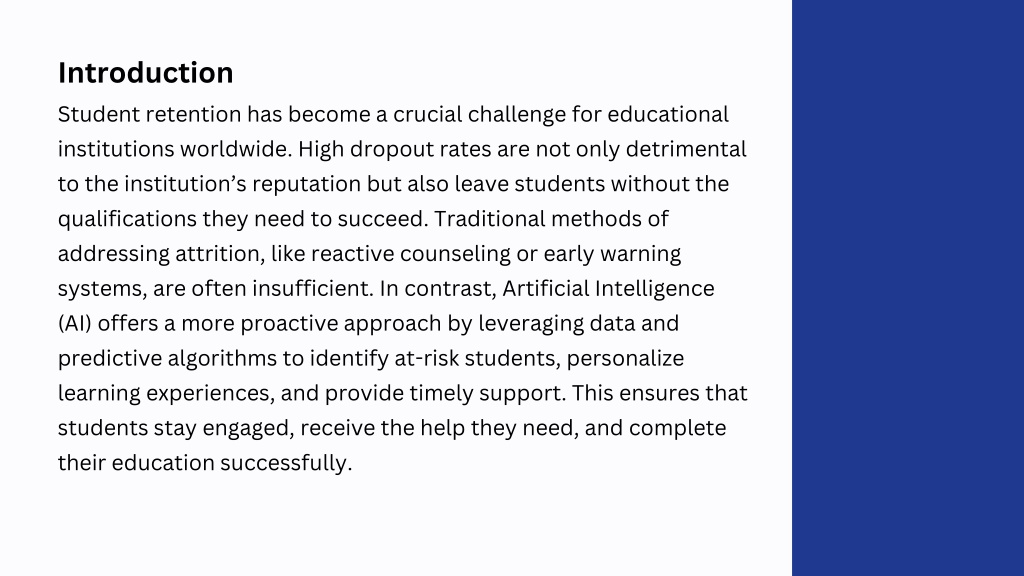 Introduction

Student retention has become a crucial challenge for educational institutions worldwide. High dropout rates are not only detrimental to the institution’s reputation but also leave students without the qualifications they need to succeed. Traditional methods of addressing attrition, like reactive counseling or early warning systems, are often insufficient. In contrast, Artificial Intelligence (AI) offers a more proactive approach by leveraging data and predictive algorithms to identify at-risk students, personalize learning experiences, and provide timely support. This ensures that students stay engaged, receive the help they need, and complete their education successfully.